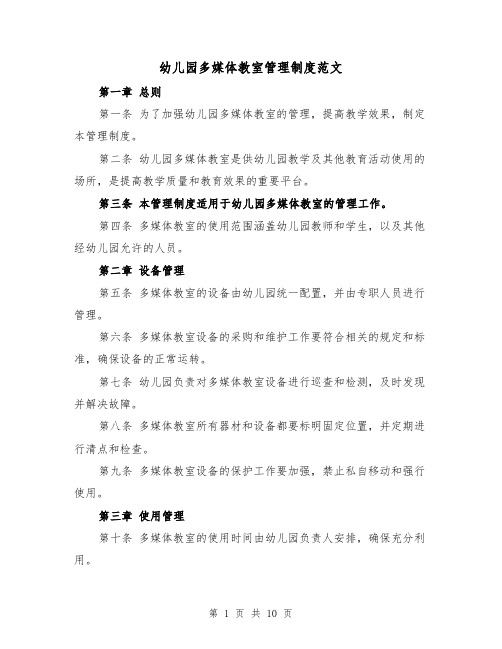 幼儿园多媒体教室管理制度范文

第一章 总则

第一条 为了加强幼儿园多媒体教室的管理，提高教学效果，制定本管理制度。

第二条 幼儿园多媒体教室是供幼儿园教学及其他教育活动使用的场所，是提高教学质量和教育效果的重要平台。

第三条 本管理制度适用于幼儿园多媒体教室的管理工作。

第四条 多媒体教室的使用范围涵盖幼儿园教师和学生，以及其他经幼儿园允许的人员。

第二章 设备管理

第五条 多媒体教室的设备由幼儿园统一配置，并由专职人员进行管理。

第六条 多媒体教室设备的采购和维护工作要符合相关的规定和标准，确保设备的正常运转。

第七条 幼儿园负责对多媒体教室设备进行巡查和检测，及时发现并解决故障。

第八条 多媒体教室所有器材和设备都要标明固定位置，并定期进行清点和检查。

第九条 多媒体教室设备的保护工作要加强，禁止私自移动和强行使用。

第三章 使用管理

第十条 多媒体教室的使用时间由幼儿园负责人安排，确保充分利用。

第 1 页 共 10 页